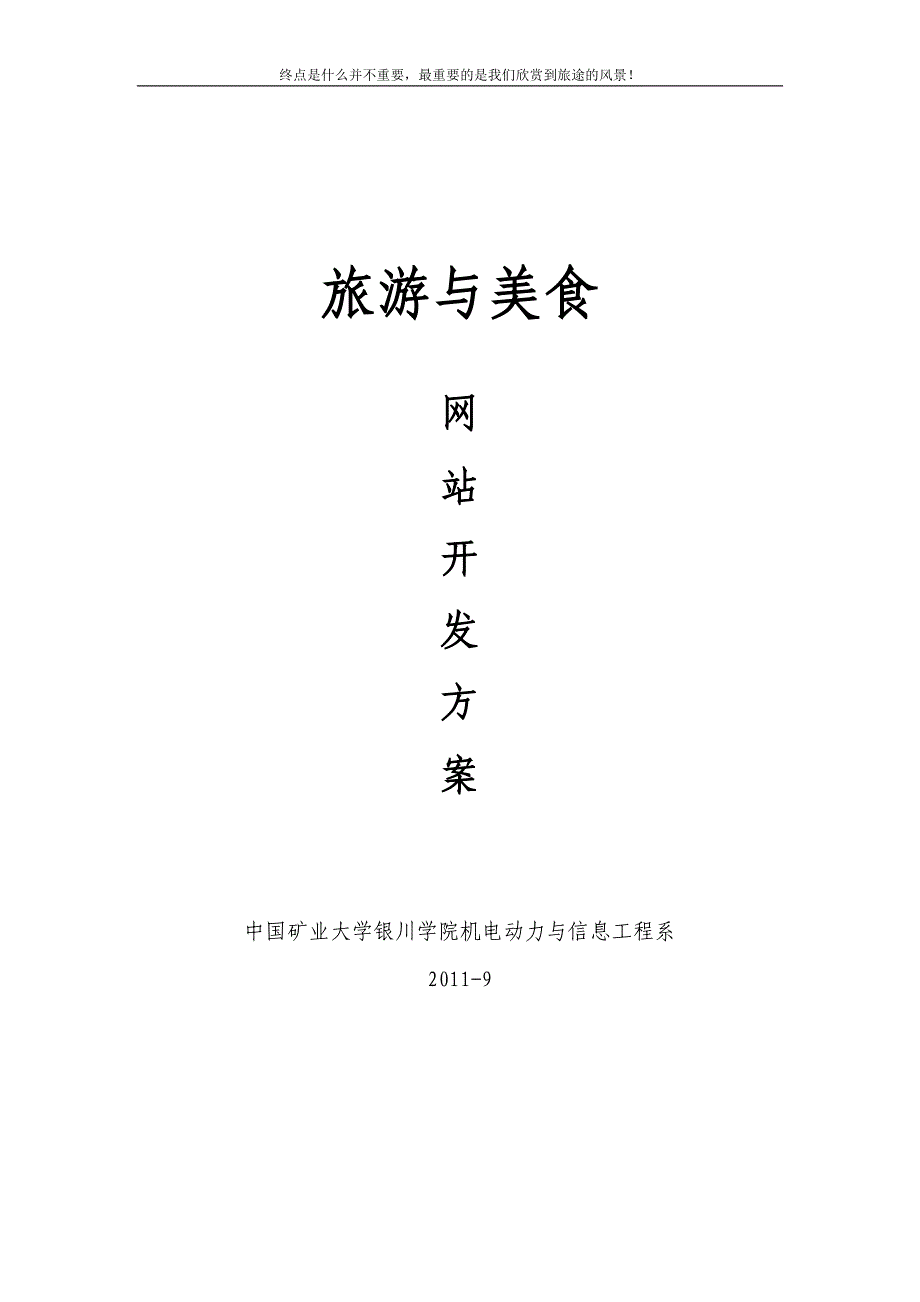 终点是什么并不重要，最重要的是我们欣赏到旅途的风景！

旅游与美食

网
站
开
发
方
案

中国矿业大学银川学院机电动力与信息工程系

2011-9